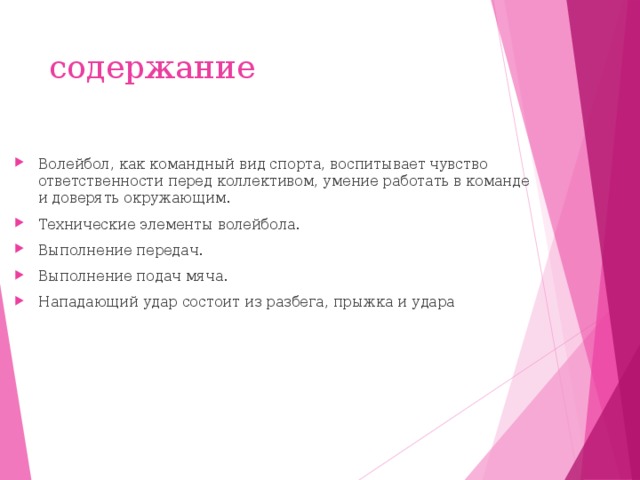 содержание

Волейбол, как командный вид спорта, воспитывает чувство ответственности перед коллективом, умение работать в команде и доверять окружающим.

Технические элементы волейбола.

Выполнение передач.

Выполнение подач мяча.

Нападающий удар состоит из разбега, прыжка и удара